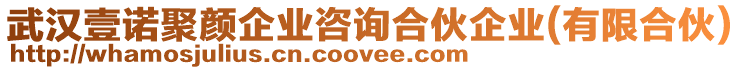 武汉壹诺聚颜企业咨询合伙企业(有限合伙)
http://whamosjulius.cn.coovee.com